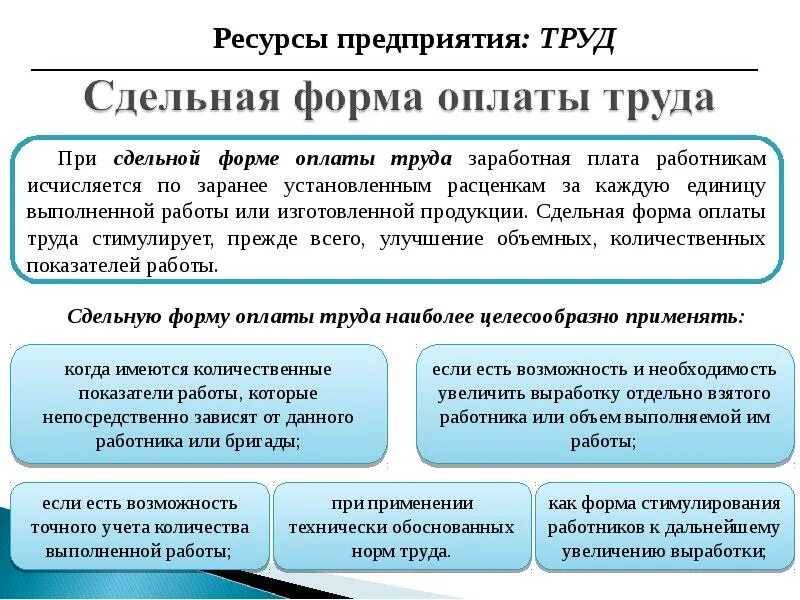 Ресурсы предприятия: ТРУД

Сдельная форма оплаты труда

При сдельной форме оплаты труда заработная плата работникам исчисляется по заранее установленным расценкам за каждую единицу выполненной работы или изготовленной продукции. Сдельная форма оплаты труда стимулирует, прежде всего, улучшение объемных, количественных показателей работы.

Сдельную форму оплаты труда наиболее целесообразно применять:

когда имеются количественные показатели работы, которые непосредственно зависят от данного работника или бригады;

если есть возможность и необходимость увеличить выработку отдельно взятого работника или объем выполняемой им работы;

если есть возможность точного учета количества выполненной работы;

при применении технически обоснованных норм труда.

как форма стимулирования работников к дальнейшему увеличению выработки;